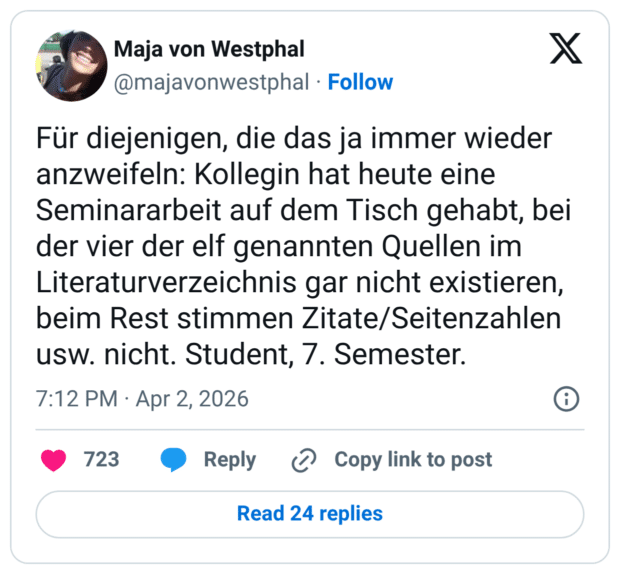 Maja von Westphal
@majavonwestphal · Follow

Für diejenigen, die das ja immer wieder anzweifeln: Kollegin hat heute eine Seminararbeit auf dem Tisch gehabt, bei der vier der elf genannten Quellen im Literaturverzeichnis gar nicht existieren, beim Rest stimmen Zitate/Seitenzahlen usw. nicht. Student, 7. Semester.

7:12 PM · Apr 2, 2026

723 Reply Copy link to post

Read 24 replies